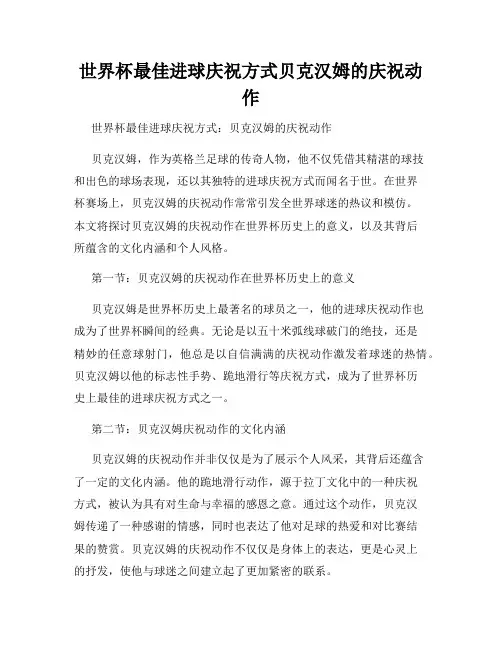 世界杯最佳进球庆祝方式贝克汉姆的庆祝动作

世界杯最佳进球庆祝方式：贝克汉姆的庆祝动作

贝克汉姆，作为英格兰足球的传奇人物，他不仅凭借其精湛的球技和出色的球场表现，还以其独特的进球庆祝方式而闻名于世。在世界杯赛场上，贝克汉姆的庆祝动作常常引发全世界球迷的热议和模仿。本文将探讨贝克汉姆的庆祝动作在世界杯历史上的意义，以及其背后所蕴含的文化内涵和个人风格。

第一节：贝克汉姆的庆祝动作在世界杯历史上的意义

贝克汉姆是世界杯历史上最著名的球员之一，他的进球庆祝动作也成为了世界杯瞬间的经典。无论是以五十米弧线球破门的绝技，还是精妙的任意球射门，他总是以自信满满的庆祝动作激发着球迷的热情。贝克汉姆以他的标志性手势、跪地滑行等庆祝方式，成为了世界杯历史上最佳的进球庆祝方式之一。

第二节：贝克汉姆庆祝动作的文化内涵

贝克汉姆的庆祝动作并非仅仅是为了展示个人风采，其背后还蕴含了一定的文化内涵。他的跪地滑行动作，源于拉丁文化中的一种庆祝方式，被认为具有对生命与幸福的感恩之意。通过这个动作，贝克汉姆传递了一种感谢的情感，同时也表达了他对足球的热爱和对比赛结果的赞赏。贝克汉姆的庆祝动作不仅仅是身体上的表达，更是心灵上的抒发，使他与球迷之间建立起了更加紧密的联系。